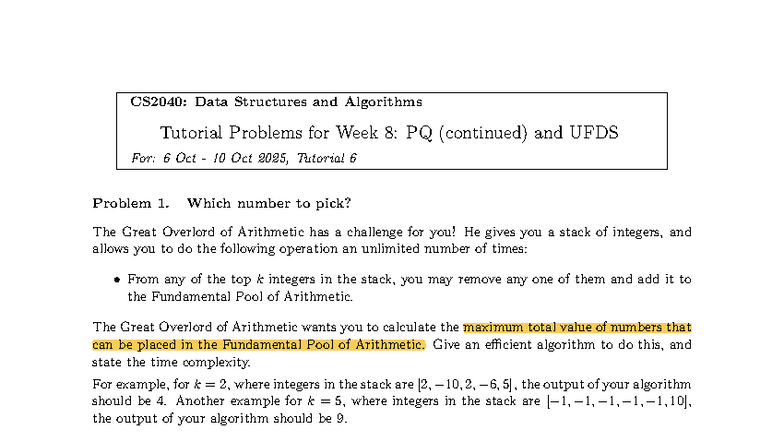 CS2040: Data Structures and Algorithms

Tutorial Problems for Week 8: PQ (continued) and UFDS

For: 6 Oct - 10 Oct 2025, Tutorial 6

Problem 1. Which number to pick?

The Great Overlord of Arithmetic has a challenge for you! He gives you a stack of integers, and allows you to do the following operation an unlimited number of times:

• From any of the top $k$ integers in the stack, you may remove any one of them and add it to the Fundamental Pool of Arithmetic.

The Great Overlord of Arithmetic wants you to calculate the maximum total value of numbers that can be placed in the Fundamental Pool of Arithmetic. Give an efficient algorithm to do this, and state the time complexity.

For example, for $k = 2$, where integers in the stack are $[2, -10, 2, -6, 5]$, the output of your algorithm should be 4. Another example for $k = 5$, where integers in the stack are $[-1, -1, -1, -1, -1, 10]$, the output of your algorithm should be 9.